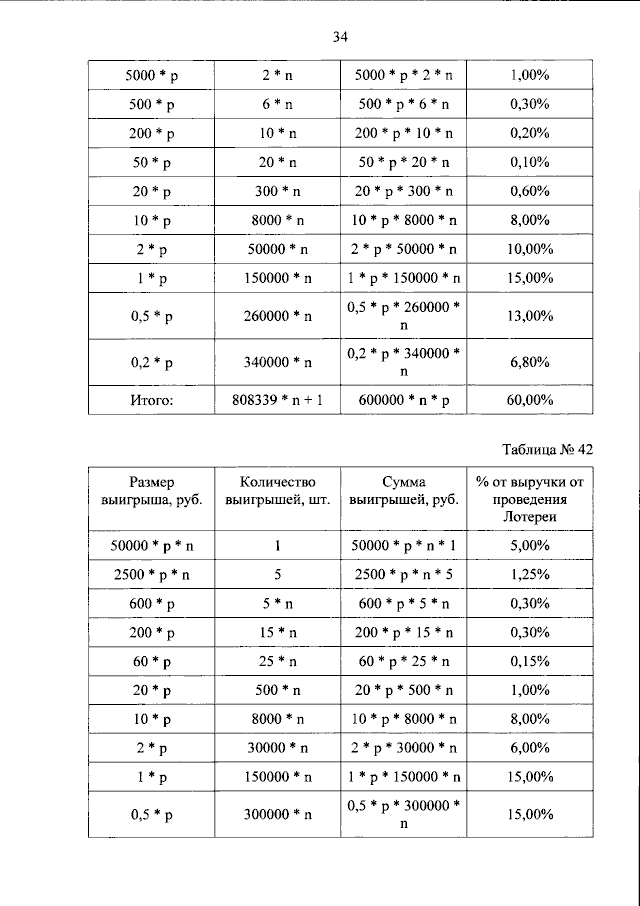 34

| 5000 * p | 2 * n | 5000 * p * 2 * n | 1,00% |
|---|---|---|---|
| 500 * p | 6 * n | 500 * p * 6 * n | 0,30% |
| 200 * p | 10 * n | 200 * p * 10 * n | 0,20% |
| 50 * p | 20 * n | 50 * p * 20 * n | 0,10% |
| 20 * p | 300 * n | 20 * p * 300 * n | 0,60% |
| 10 * p | 8000 * n | 10 * p * 8000 * n | 8,00% |
| 2 * p | 50000 * n | 2 * p * 50000 * n | 10,00% |
| 1 * p | 150000 * n | 1 * p * 150000 * n | 15,00% |
| 0,5 * p | 260000 * n | 0,5 * p * 260000 * n | 13,00% |
| 0,2 * p | 340000 * n | 0,2 * p * 340000 * n | 6,80% |
| Итого: | 808339 * n + 1 | 600000 * n * p | 60,00% |

Таблица № 42

| Размер выигрыша, руб. | Количество выигрышей, шт. | Сумма выигрышей, руб. | % от выручки от проведения Лотереи |
|---|---|---|---|
| 50000 * p * n | 1 | 50000 * p * n * 1 | 5,00% |
| 2500 * p * n | 5 | 2500 * p * n * 5 | 1,25% |
| 600 * p | 5 * n | 600 * p * 5 * n | 0,30% |
| 200 * p | 15 * n | 200 * p * 15 * n | 0,30% |
| 60 * p | 25 * n | 60 * p * 25 * n | 0,15% |
| 20 * p | 500 * n | 20 * p * 500 * n | 1,00% |
| 10 * p | 8000 * n | 10 * p * 8000 * n | 8,00% |
| 2 * p | 30000 * n | 2 * p * 30000 * n | 6,00% |
| 1 * p | 150000 * n | 1 * p * 150000 * n | 15,00% |
| 0,5 * p | 300000 * n | 0,5 * p * 300000 * n | 15,00% |